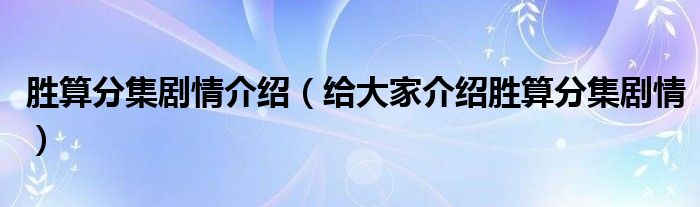 胜算分集剧情介绍（给大家介绍胜算分集剧情）